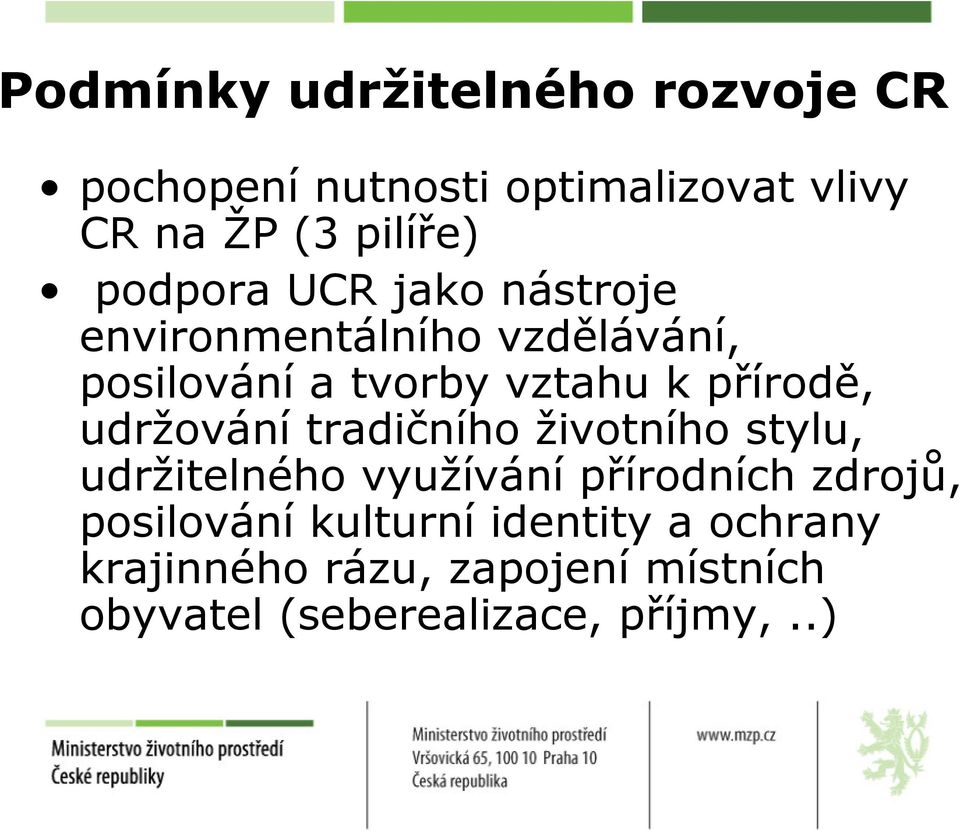 Podmínky udržitelného rozvoje CR

• pochopení nutnosti optimalizovat vlivy CR na ŽP (3 pilíře)
• podpora UCR jako nástroje environmentálního vzdělávání, posilování a tvorby vztahu k přírodě, udržování tradičního životního stylu, udržitelného využívání přírodních zdrojů, posilování kulturní identity a ochrany krajinného rázu, zapojení místních obyvatel (seberealizace, příjmy, ..)

Ministerstvo životního prostředí
České republiky

Ministerstvo životního prostředí
Vršovická 65, 100 10 Praha 10
Česká republika

www.mzp.cz